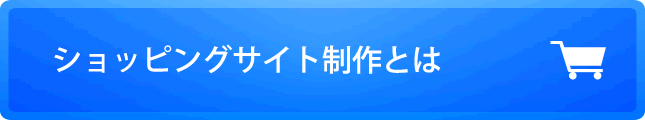 ショッピングサイト制作とは